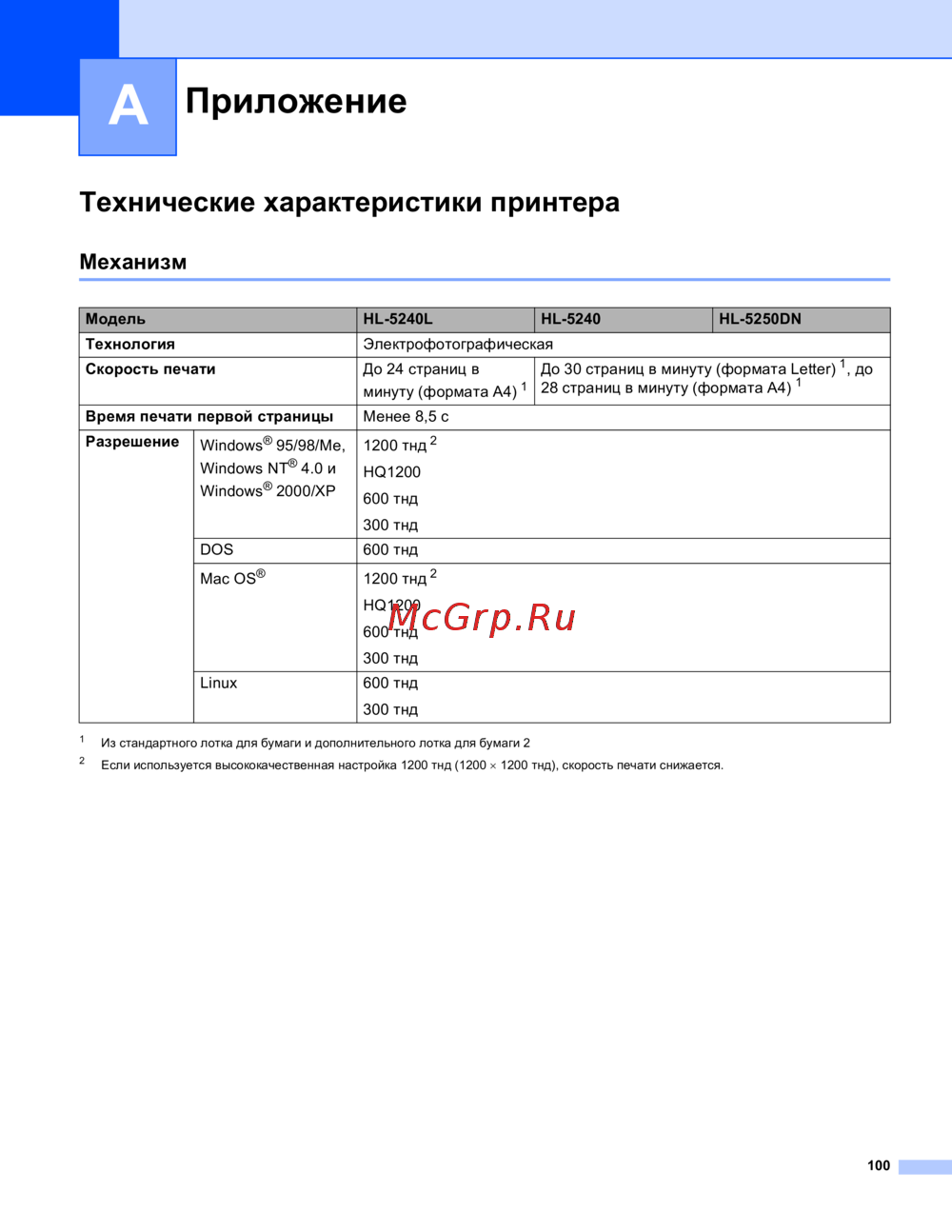 A Приложение

Технические характеристики принтера

Механизм

| Модель | | HL-5240L | HL-5240 | HL-5250DN |
|---|---|---|---|---|
| Технология | | Электрофотографическая | | |
| Скорость печати | | До 24 страниц в минуту (формата A4) $^1$ | До 30 страниц в минуту (формата Letter) $^1$, до 28 страниц в минуту (формата A4) $^1$ | |
| Время печати первой страницы | | Менее 8,5 с | | |
| Разрешение | Windows® 95/98/Me, Windows NT® 4.0 и Windows® 2000/XP | 1200 тнд $^2$ HQ1200 600 тнд 300 тнд | | |
| | DOS | 600 тнд | | |
| | Mac OS® | 1200 тнд $^2$ HQ1200 600 тнд 300 тнд | | |
| | Linux | 600 тнд 300 тнд | | |

McGrp.Ru

$^1$ Из стандартного лотка для бумаги и дополнительного лотка для бумаги 2

$^2$ Если используется высококачественная настройка 1200 тнд (1200 × 1200 тнд), скорость печати снижается.

100